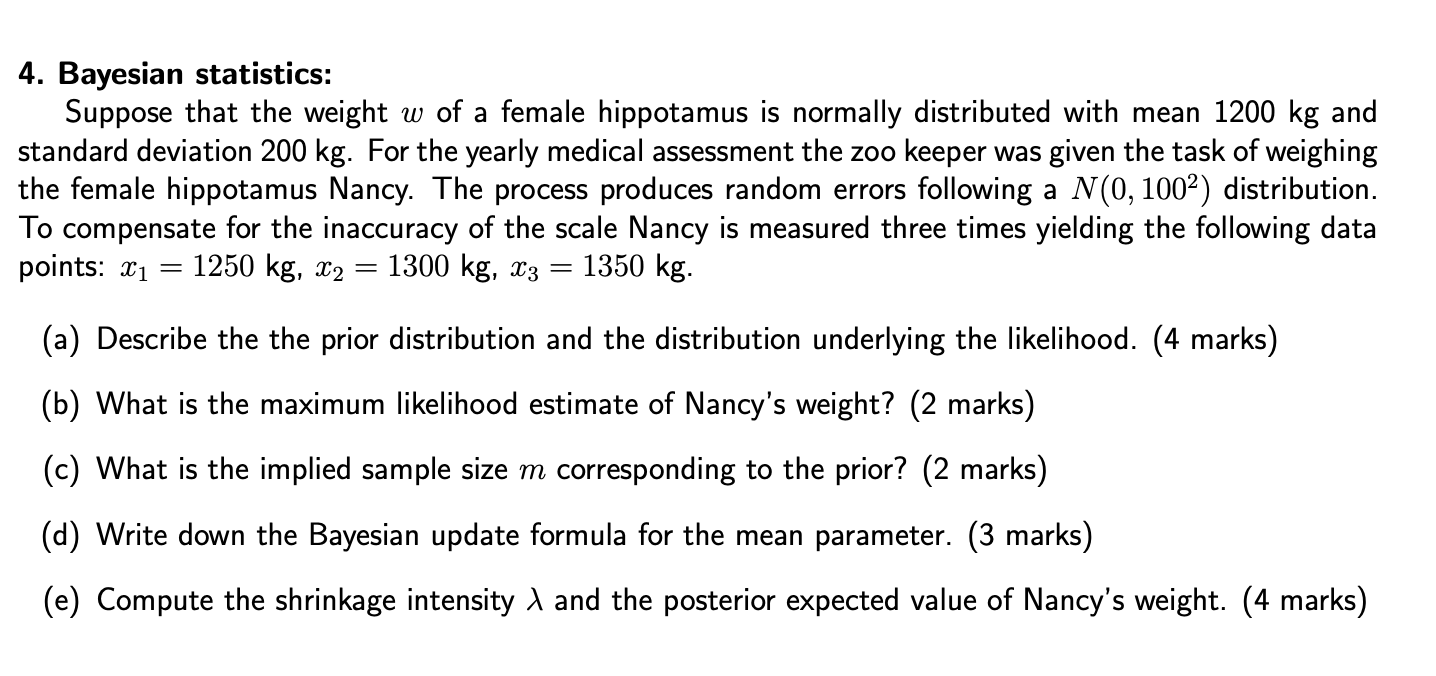 4. Bayesian statistics:

Suppose that the weight $w$ of a female hippotamus is normally distributed with mean 1200 kg and standard deviation 200 kg. For the yearly medical assessment the zoo keeper was given the task of weighing the female hippotamus Nancy. The process produces random errors following a $N(0, 100^2)$ distribution. To compensate for the inaccuracy of the scale Nancy is measured three times yielding the following data points: $x_1 = 1250$ kg, $x_2 = 1300$ kg, $x_3 = 1350$ kg.

(a) Describe the the prior distribution and the distribution underlying the likelihood. (4 marks)

(b) What is the maximum likelihood estimate of Nancy's weight? (2 marks)

(c) What is the implied sample size $m$ corresponding to the prior? (2 marks)

(d) Write down the Bayesian update formula for the mean parameter. (3 marks)

(e) Compute the shrinkage intensity $\lambda$ and the posterior expected value of Nancy's weight. (4 marks)